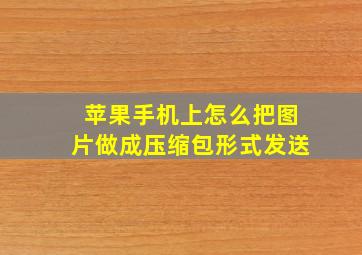 苹果手机上怎么把图片做成压缩包形式发送